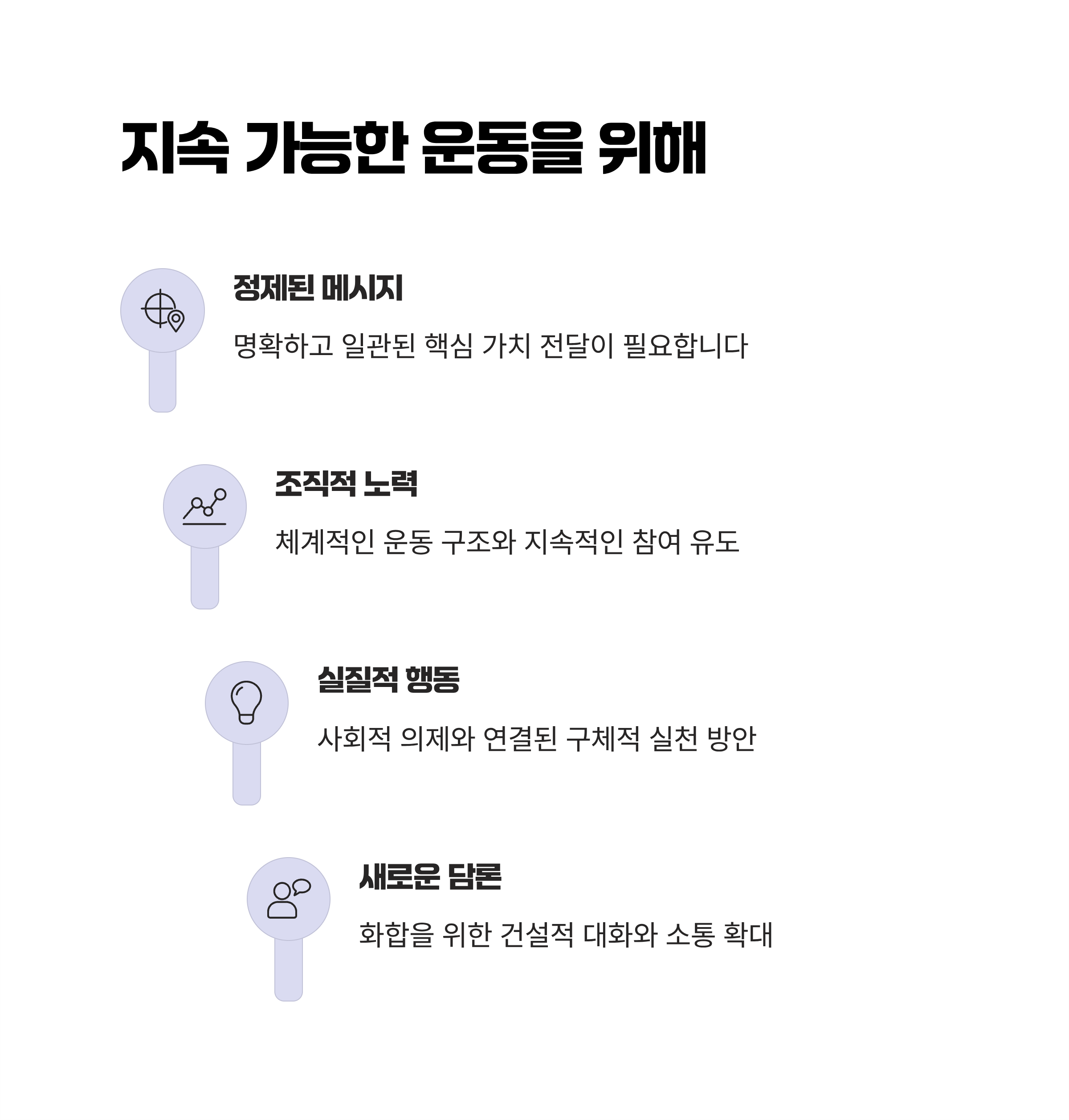 지속 가능한 운동을 위해

정제된 메시지

명확하고 일관된 핵심 가치 전달이 필요합니다

조직적 노력

체계적인 운동 구조와 지속적인 참여 유도

실질적 행동

사회적 의제와 연결된 구체적 실천 방안

새로운 담론

화합을 위한 건설적 대화와 소통 확대